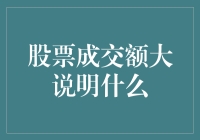 股票成交额大说明什么